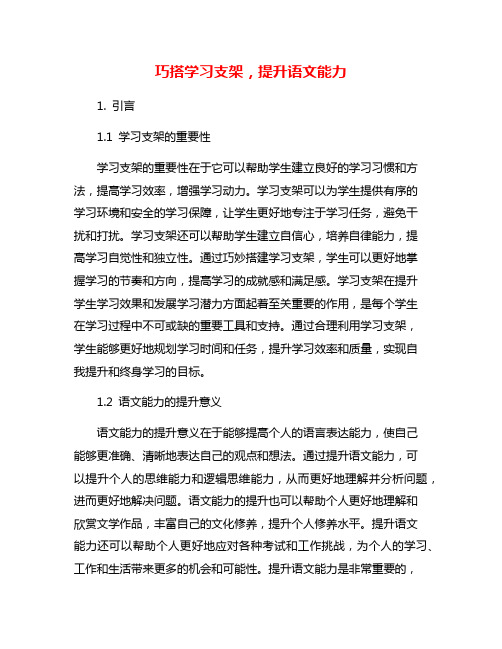 巧搭学习支架，提升语文能力

1. 引言

1.1 学习支架的重要性

学习支架的重要性在于它可以帮助学生建立良好的学习习惯和方法，提高学习效率，增强学习动力。学习支架可以为学生提供有序的学习环境和安全的学习保障，让学生更好地专注于学习任务，避免干扰和打扰。学习支架还可以帮助学生建立自信心，培养自律能力，提高学习自觉性和独立性。通过巧妙搭建学习支架，学生可以更好地掌握学习的节奏和方向，提高学习的成就感和满足感。学习支架在提升学生学习效果和发展学习潜力方面起着至关重要的作用，是每个学生在学习过程中不可或缺的重要工具和支持。通过合理利用学习支架，学生能够更好地规划学习时间和任务，提升学习效率和质量，实现自我提升和终身学习的目标。

1.2 语文能力的提升意义

语文能力的提升意义在于能够提高个人的语言表达能力，使自己能够更准确、清晰地表达自己的观点和想法。通过提升语文能力，可以提升个人的思维能力和逻辑思维能力，从而更好地理解并分析问题，进而更好地解决问题。语文能力的提升也可以帮助个人更好地理解和欣赏文学作品，丰富自己的文化修养，提升个人修养水平。提升语文能力还可以帮助个人更好地应对各种考试和工作挑战，为个人的学习、工作和生活带来更多的机会和可能性。提升语文能力是非常重要的，